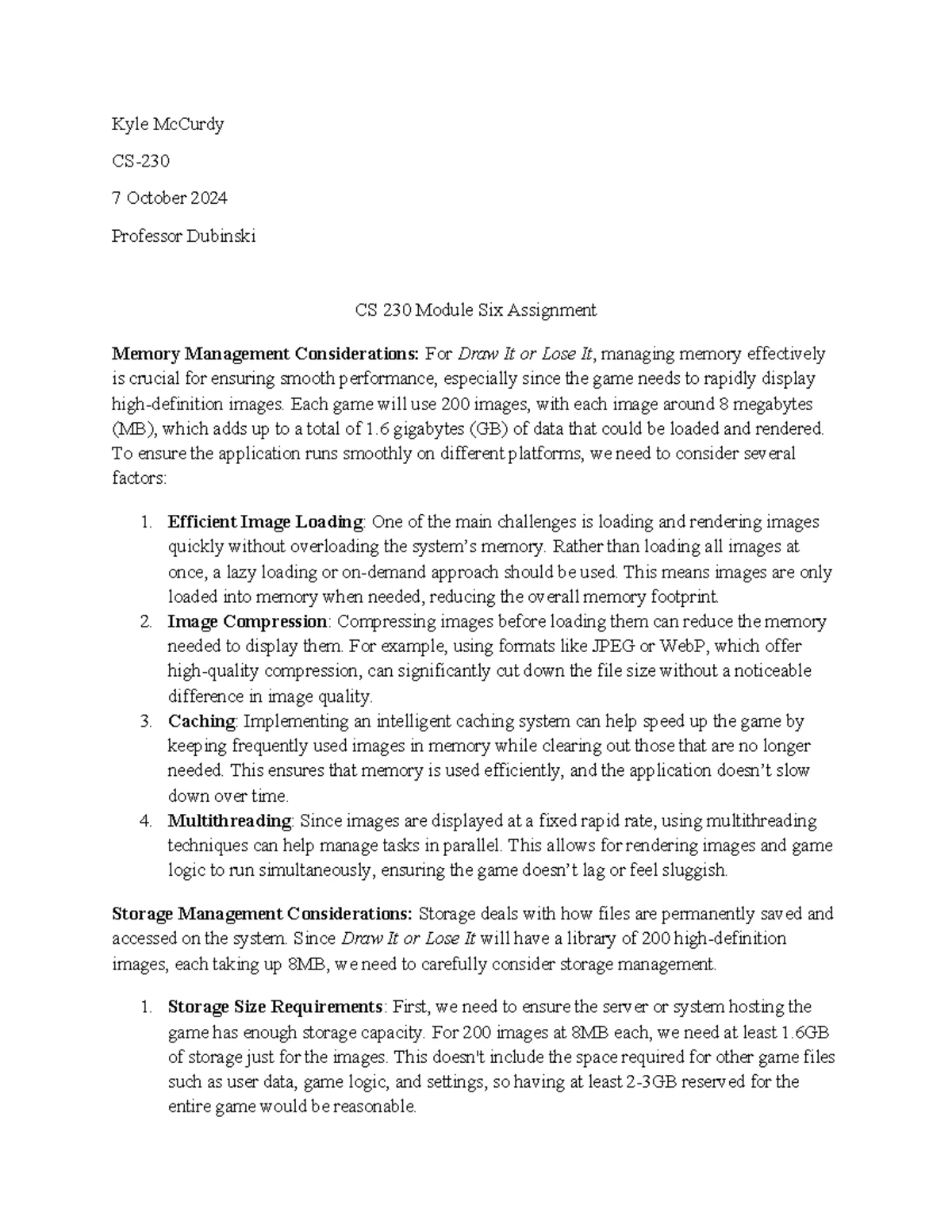 Kyle McCurdy

CS-230

7 October 2024

Professor Dubinski

CS 230 Module Six Assignment

Memory Management Considerations: For Draw It or Lose It, managing memory effectively is crucial for ensuring smooth performance, especially since the game needs to rapidly display high-definition images. Each game will use 200 images, with each image around 8 megabytes (MB), which adds up to a total of 1.6 gigabytes (GB) of data that could be loaded and rendered. To ensure the application runs smoothly on different platforms, we need to consider several factors:

1. Efficient Image Loading: One of the main challenges is loading and rendering images quickly without overloading the system's memory. Rather than loading all images at once, a lazy loading or on-demand approach should be used. This means images are only loaded into memory when needed, reducing the overall memory footprint.
2. Image Compression: Compressing images before loading them can reduce the memory needed to display them. For example, using formats like JPEG or WebP, which offer high-quality compression, can significantly cut down the file size without a noticeable difference in image quality.
3. Caching: Implementing an intelligent caching system can help speed up the game by keeping frequently used images in memory while clearing out those that are no longer needed. This ensures that memory is used efficiently, and the application doesn't slow down over time.
4. Multithreading: Since images are displayed at a fixed rapid rate, using multithreading techniques can help manage tasks in parallel. This allows for rendering images and game logic to run simultaneously, ensuring the game doesn't lag or feel sluggish.

Storage Management Considerations: Storage deals with how files are permanently saved and accessed on the system. Since Draw It or Lose It will have a library of 200 high-definition images, each taking up 8MB, we need to carefully consider storage management.

1. Storage Size Requirements: First, we need to ensure the server or system hosting the game has enough storage capacity. For 200 images at 8MB each, we need at least 1.6GB of storage just for the images. This doesn't include the space required for other game files such as user data, game logic, and settings, so having at least 2-3GB reserved for the entire game would be reasonable.